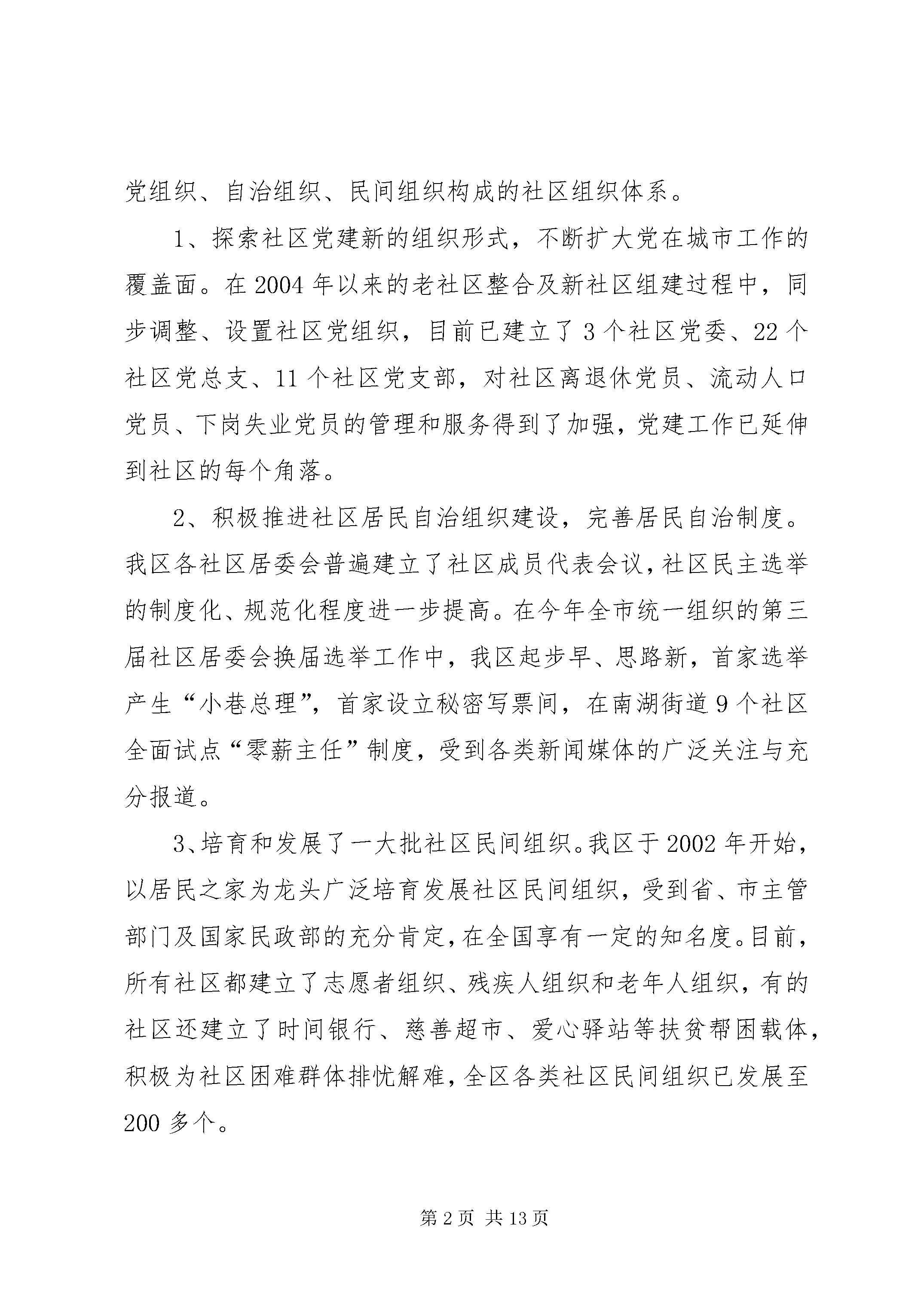 党组织、自治组织、民间组织构成的社区组织体系。

1、探索社区党建新的组织形式，不断扩大党在城市工作的覆盖面。在2004年以来的老社区整合及新社区组建过程中，同步调整、设置社区党组织，目前已建立了3个社区党委、22个社区党总支、11个社区党支部，对社区离退休党员、流动人口党员、下岗失业党员的管理和服务得到了加强，党建工作已延伸到社区的每个角落。

2、积极推进社区居民自治组织建设，完善居民自治制度。我区各社区居委会普遍建立了社区成员代表会议，社区民主选举的制度化、规范化程度进一步提高。在今年全市统一组织的第三届社区居委会换届选举工作中，我区起步早、思路新，首家选举产生“小巷总理”，首家设立秘密写票间，在南湖街道9个社区全面试点“零薪主任”制度，受到各类新闻媒体的广泛关注与充分报道。

3、培育和发展了一大批社区民间组织。我区于2002年开始，以居民之家为龙头广泛培育发展社区民间组织，受到省、市主管部门及国家民政部的充分肯定，在全国享有一定的知名度。目前，所有社区都建立了志愿者组织、残疾人组织和老年人组织，有的社区还建立了时间银行、慈善超市、爱心驿站等扶贫帮困载体，积极为社区困难群体排忧解难，全区各类社区民间组织已发展至200多个。

第2页 共13页